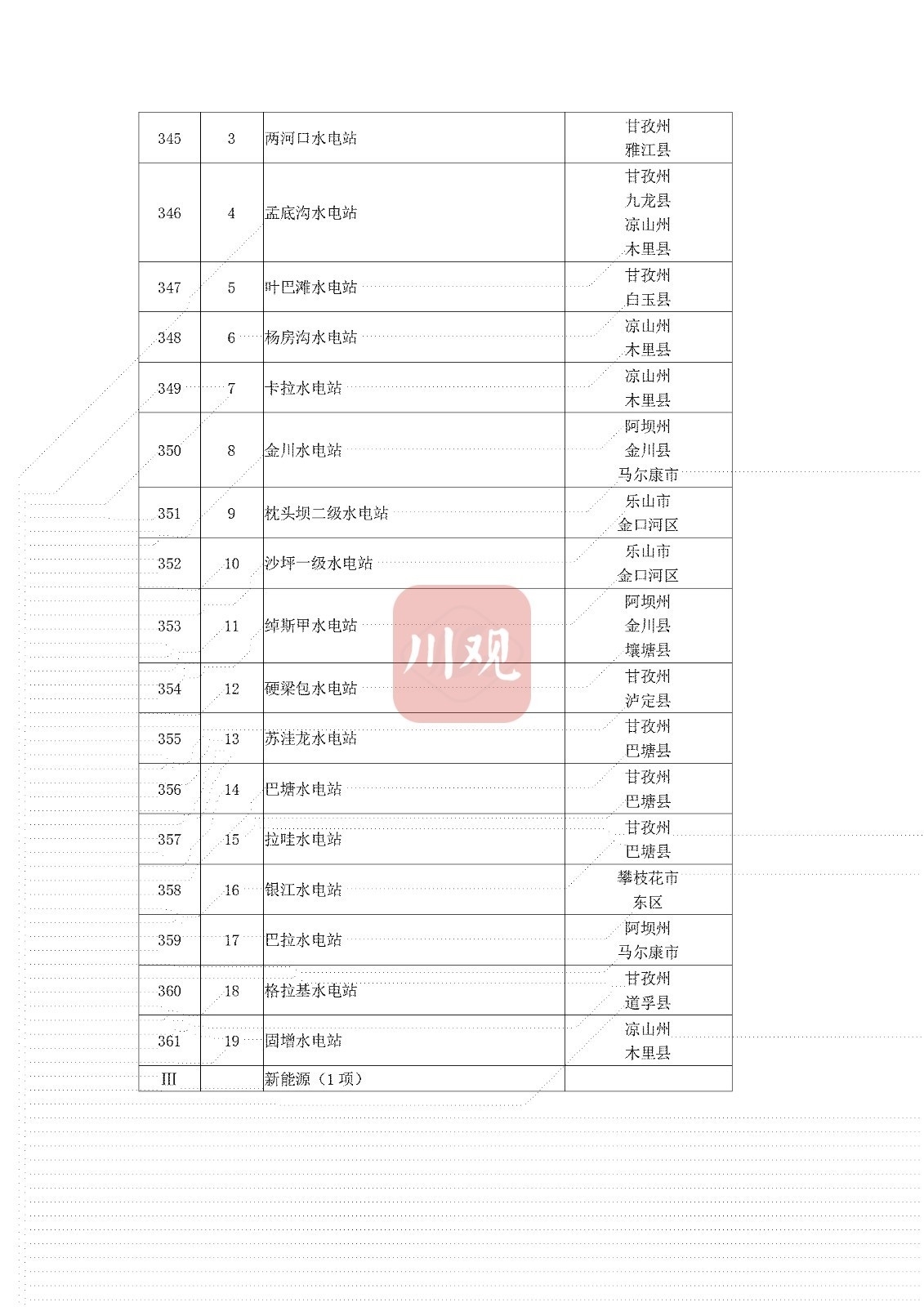 | 345 | 3 | 两河口水电站 | 甘孜州 雅江县 |
|---|---|---|---|
| 346 | 4 | 孟底沟水电站 | 甘孜州 九龙县 凉山州 木里县 |
| 347 | 5 | 叶巴滩水电站 | 甘孜州 白玉县 |
| 348 | 6 | 杨房沟水电站 | 凉山州 木里县 |
| 349 | 7 | 卡拉水电站 | 凉山州 木里县 |
| 350 | 8 | 金川水电站 | 阿坝州 金川县 马尔康市 |
| 351 | 9 | 枕头坝二级水电站 | 乐山市 金口河区 |
| 352 | 10 | 沙坪一级水电站 | 乐山市 金口河区 |
| 353 | 11 | 绰斯甲水电站 | 阿坝州 金川县 壤塘县 |
| 354 | 12 | 硬梁包水电站 | 甘孜州 泸定县 |
| 355 | 13 | 苏洼龙水电站 | 甘孜州 巴塘县 |
| 356 | 14 | 巴塘水电站 | 甘孜州 巴塘县 |
| 357 | 15 | 拉哇水电站 | 甘孜州 巴塘县 |
| 358 | 16 | 银江水电站 | 攀枝花市 东区 |
| 359 | 17 | 巴拉水电站 | 阿坝州 马尔康市 |
| 360 | 18 | 格拉基水电站 | 甘孜州 道孚县 |
| 361 | 19 | 固增水电站 | 凉山州 木里县 |
| III | | 新能源（1项） | |

川观